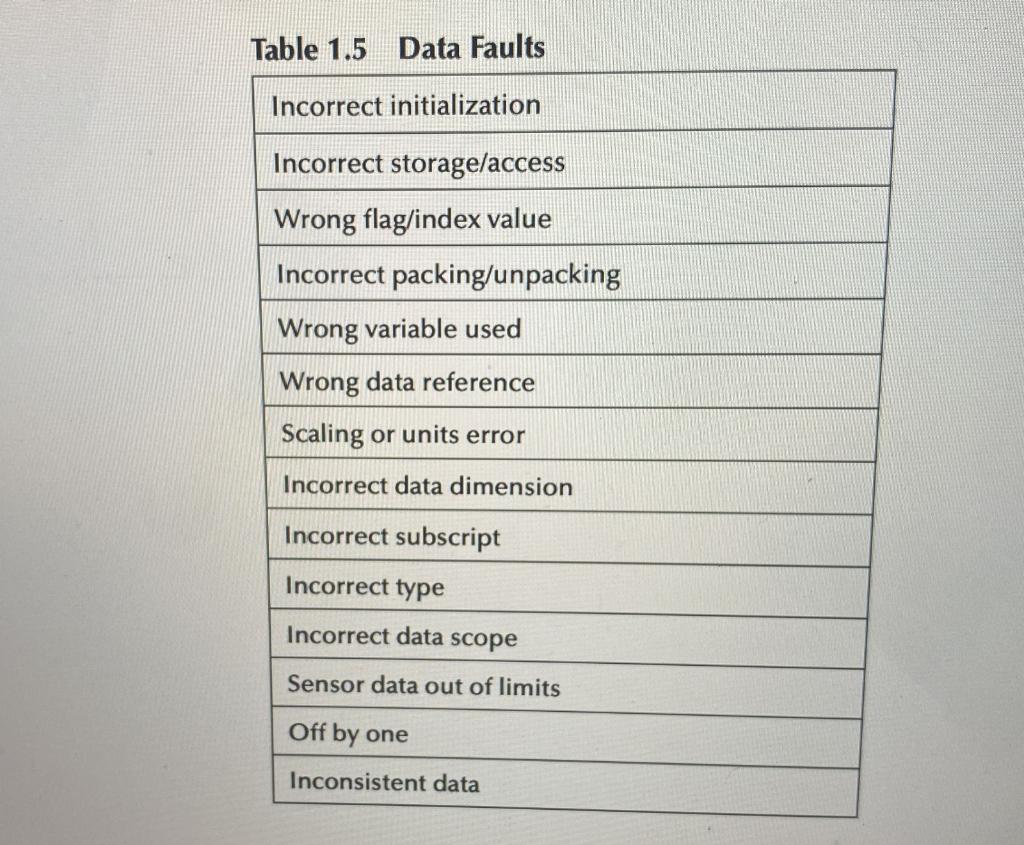 Table 1.5 Data Faults

| Incorrect initialization |
|---|
| Incorrect storage/access |
| Wrong flag/index value |
| Incorrect packing/unpacking |
| Wrong variable used |
| Wrong data reference |
| Scaling or units error |
| Incorrect data dimension |
| Incorrect subscript |
| Incorrect type |
| Incorrect data scope |
| Sensor data out of limits |
| Off by one |
| Inconsistent data |